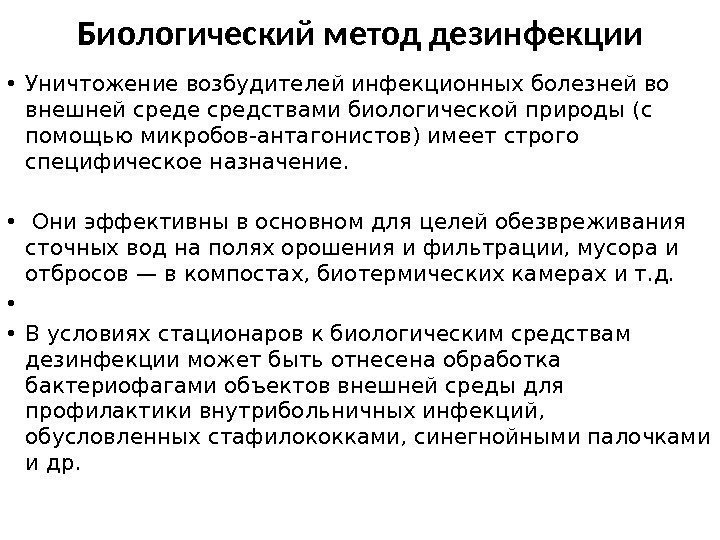 Биологический метод дезинфекции

• Уничтожение возбудителей инфекционных болезней во внешней среде средствами биологической природы (с помощью микробов-антагонистов) имеет строго специфическое назначение.

• Они эффективны в основном для целей обезвреживания сточных вод на полях орошения и фильтрации, мусора и отбросов — в компостах, биотермических камерах и т.д.

•

• В условиях стационаров к биологическим средствам дезинфекции может быть отнесена обработка бактериофагами объектов внешней среды для профилактики внутрибольничных инфекций, обусловленных стафилококками, синегнойными палочками и др.